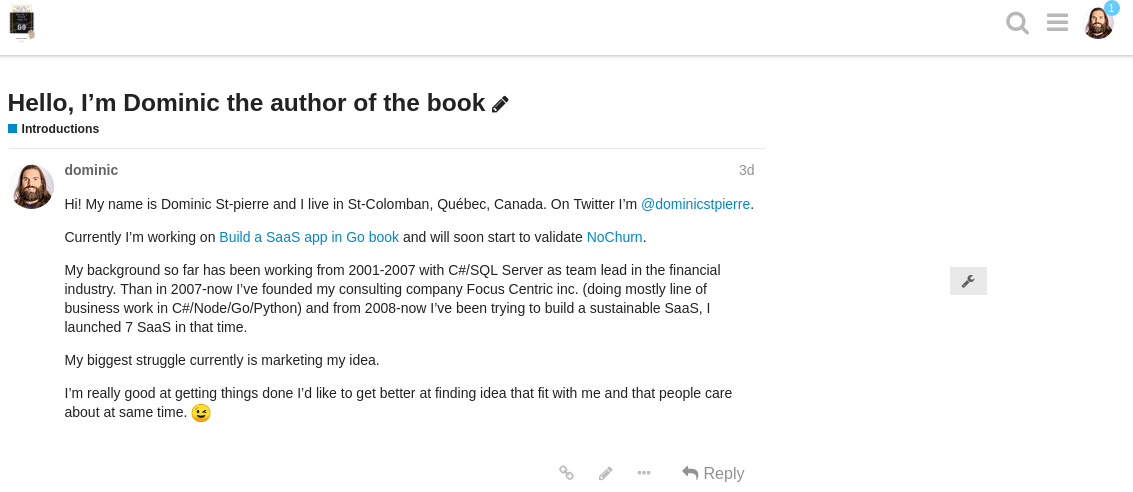 1

Hello, I'm Dominic the author of the book

Introductions

dominic

3d

Hi! My name is Dominic St-pierre and I live in St-Colomban, Québec, Canada. On Twitter I'm @dominicstpierre.

Currently I'm working on Build a SaaS app in Go book and will soon start to validate NoChurn.

My background so far has been working from 2001-2007 with C#/SQL Server as team lead in the financial industry. Than in 2007-now I've founded my consulting company Focus Centric inc. (doing mostly line of business work in C#/Node/Go/Python) and from 2008-now I've been trying to build a sustainable SaaS, I launched 7 SaaS in that time.

My biggest struggle currently is marketing my idea.

I'm really good at getting things done I'd like to get better at finding idea that fit with me and that people care about at same time.

Reply